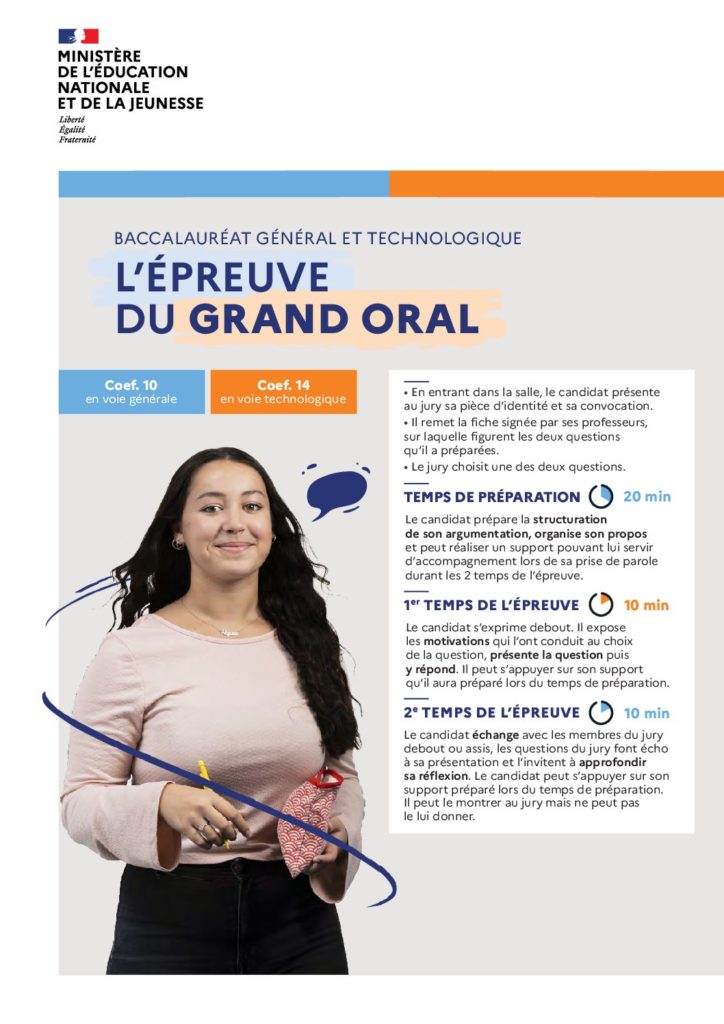 MINISTÈRE
DE L'ÉDUCATION
NATIONALE
ET DE LA JEUNESSE
Liberté
Égalité
Fraternité

BACCALAURÉAT GÉNÉRAL ET TECHNOLOGIQUE

L'ÉPREUVE DU GRAND ORAL

Coef. 10
en voie générale

Coef. 14
en voie technologique

• En entrant dans la salle, le candidat présente au jury sa pièce d'identité et sa convocation.
• Il remet la fiche signée par ses professeurs, sur laquelle figurent les deux questions qu'il a préparées.
• Le jury choisit une des deux questions.

TEMPS DE PRÉPARATION 20 min

Le candidat prépare la structuration de son argumentation, organise son propos et peut réaliser un support pouvant lui servir d'accompagnement lors de sa prise de parole durant les 2 temps de l'épreuve.

1$^{er}$ TEMPS DE L'ÉPREUVE 10 min

Le candidat s'exprime debout. Il expose les motivations qui l'ont conduit au choix de la question, présente la question puis y répond. Il peut s'appuyer sur son support qu'il aura préparé lors du temps de préparation.

2$^{e}$ TEMPS DE L'ÉPREUVE 10 min

Le candidat échange avec les membres du jury debout ou assis, les questions du jury font écho à sa présentation et l'invitent à approfondir sa réflexion. Le candidat peut s'appuyer sur son support préparé lors du temps de préparation. Il peut le montrer au jury mais ne peut pas le lui donner.